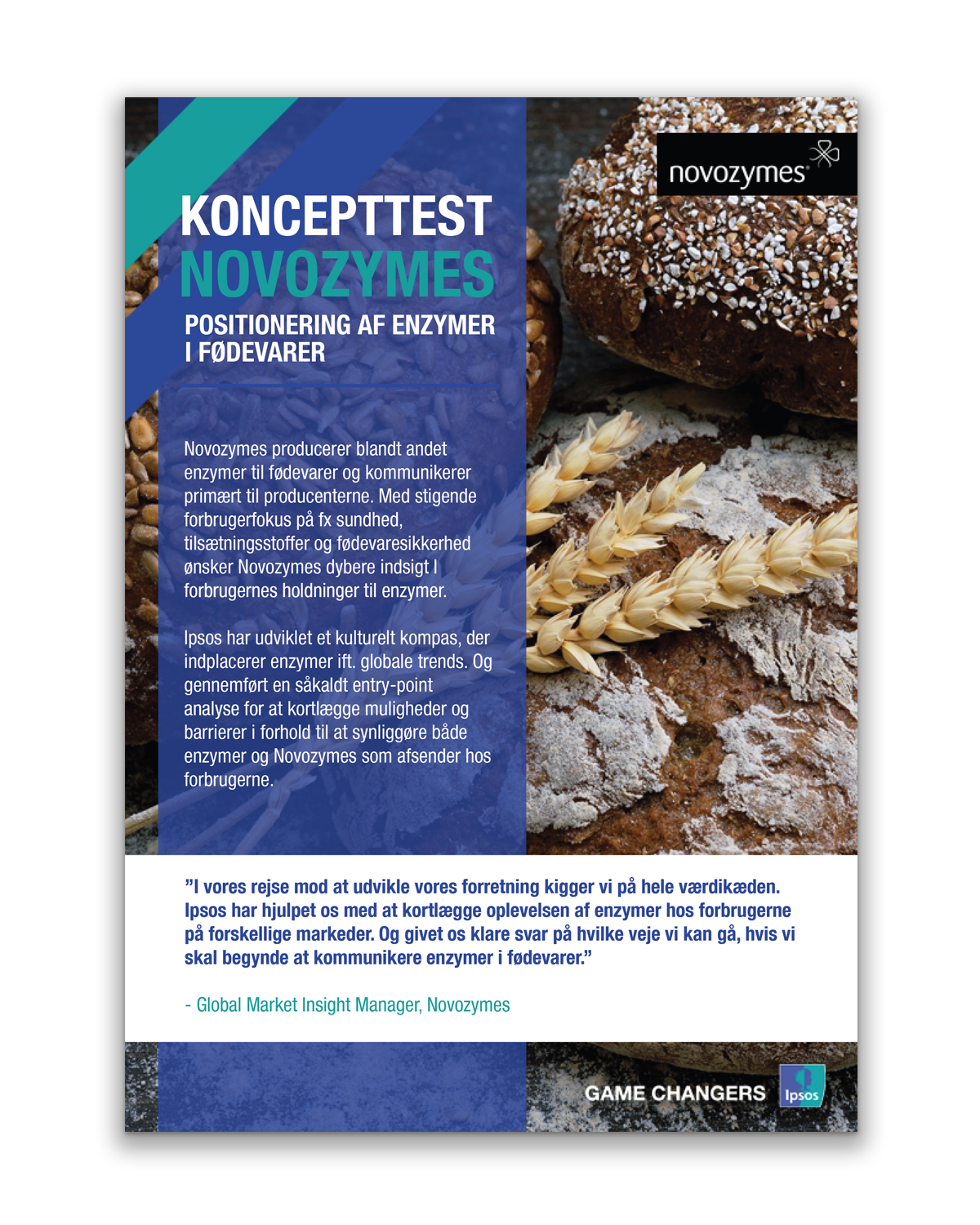 novozymes

KONCEPTTEST
NOVOZYMES

POSITIONERING AF ENZYMER I FØDEVARER

Novozymes producerer blandt andet enzymer til fødevarer og kommunikerer primært til producenterne. Med stigende forbrugerfokus på fx sundhed, tilsætningsstoffer og fødevaresikkerhed ønsker Novozymes dybere indsigt I forbrugernes holdninger til enzymer.

Ipsos har udviklet et kulturelt kompas, der indplacerer enzymer ift. globale trends. Og gennemført en såkaldt entry-point analyse for at kortlægge muligheder og barrierer i forhold til at synliggøre både enzymer og Novozymes som afsender hos forbrugerne.

”I vores rejse mod at udvikle vores forretning kigger vi på hele værdikæden. Ipsos har hjulpet os med at kortlægge oplevelsen af enzymer hos forbrugerne på forskellige markeder. Og givet os klare svar på hvilke veje vi kan gå, hvis vi skal begynde at kommunikere enzymer i fødevarer.”

- Global Market Insight Manager, Novozymes

GAME CHANGERS Ipsos